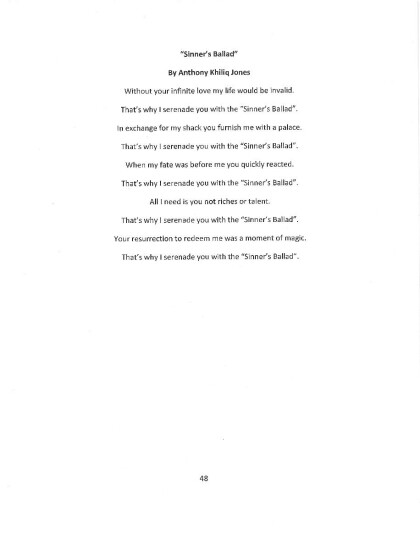 "Sinner's Ballad"

By Anthony Khiliq Jones

Without your infinite love my life would be invalid.

That's why I serenade you with the "Sinner's Ballad".

In exchange for my shack you furnish me with a palace.

That's why I serenade you with the "Sinner's Ballad".

When my fate was before me you quickly reacted.

That's why I serenade you with the "Sinner's Ballad".

All I need is you not riches or talent.

That's why I serenade you with the "Sinner's Ballad".

Your resurrection to redeem me was a moment of magic.

That's why I serenade you with the "Sinner's Ballad".

48